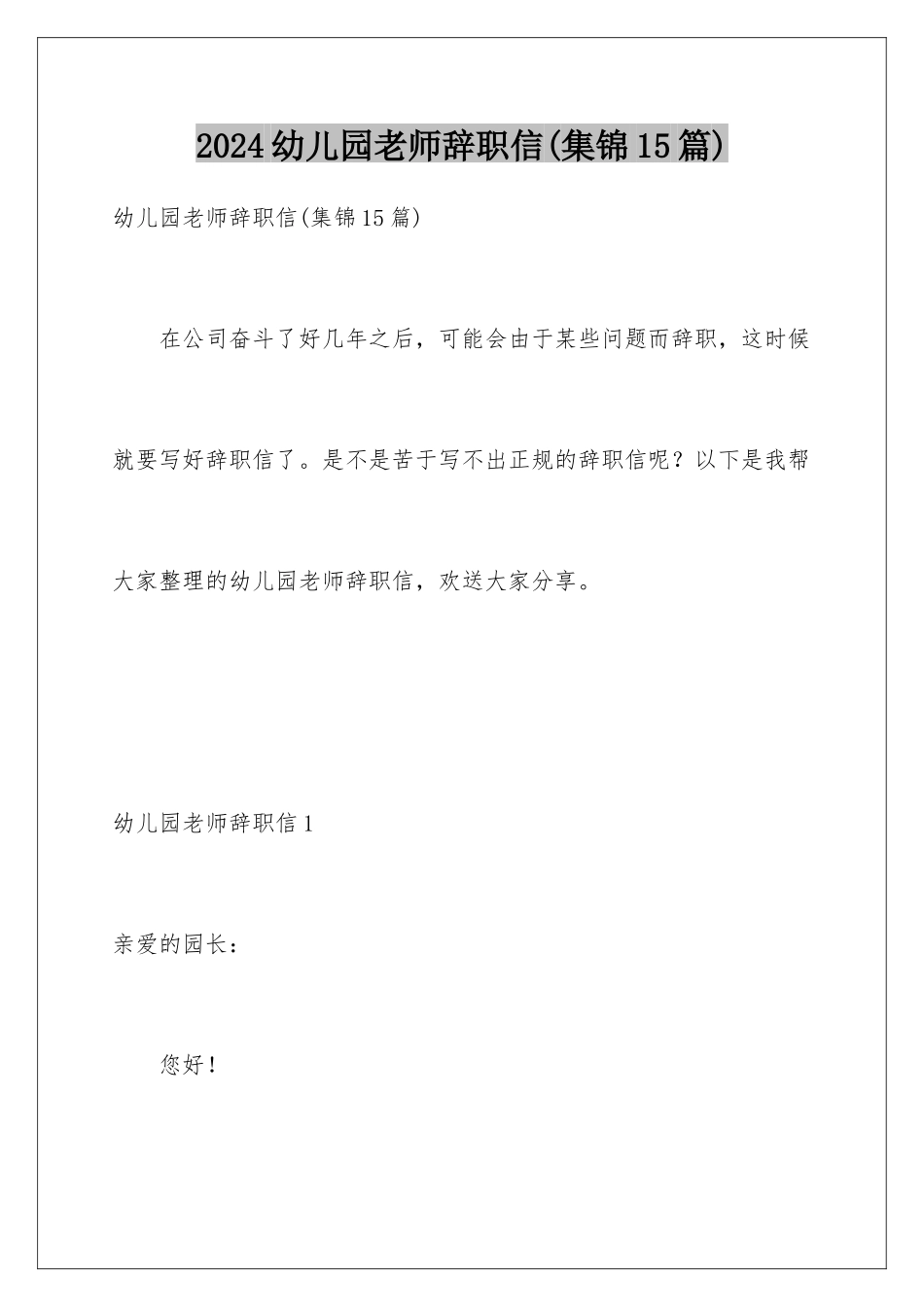 2024幼儿园老师辞职信(集锦15篇)

幼儿园老师辞职信(集锦15篇)

在公司奋斗了好几年之后，可能会由于某些问题而辞职，这时候就要写好辞职信了。是不是苦于写不出正规的辞职信呢？以下是我帮大家整理的幼儿园老师辞职信，欢送大家分享。

幼儿园老师辞职信1

亲爱的园长：

您好！